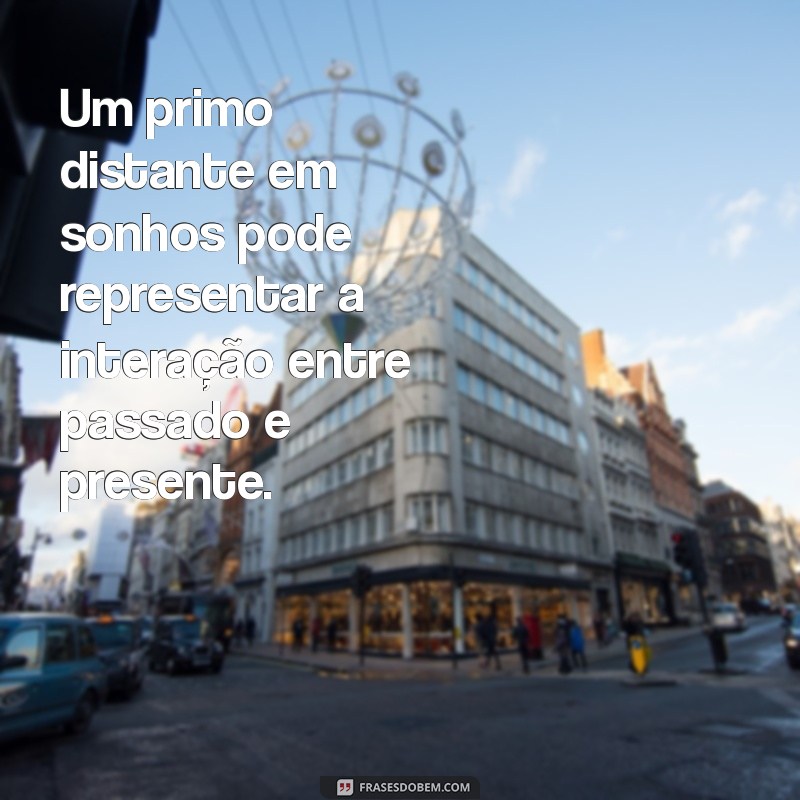 Um primo distante em sonhos pode representar a interação entre passado e presente.

FRASESDOBEM.COM